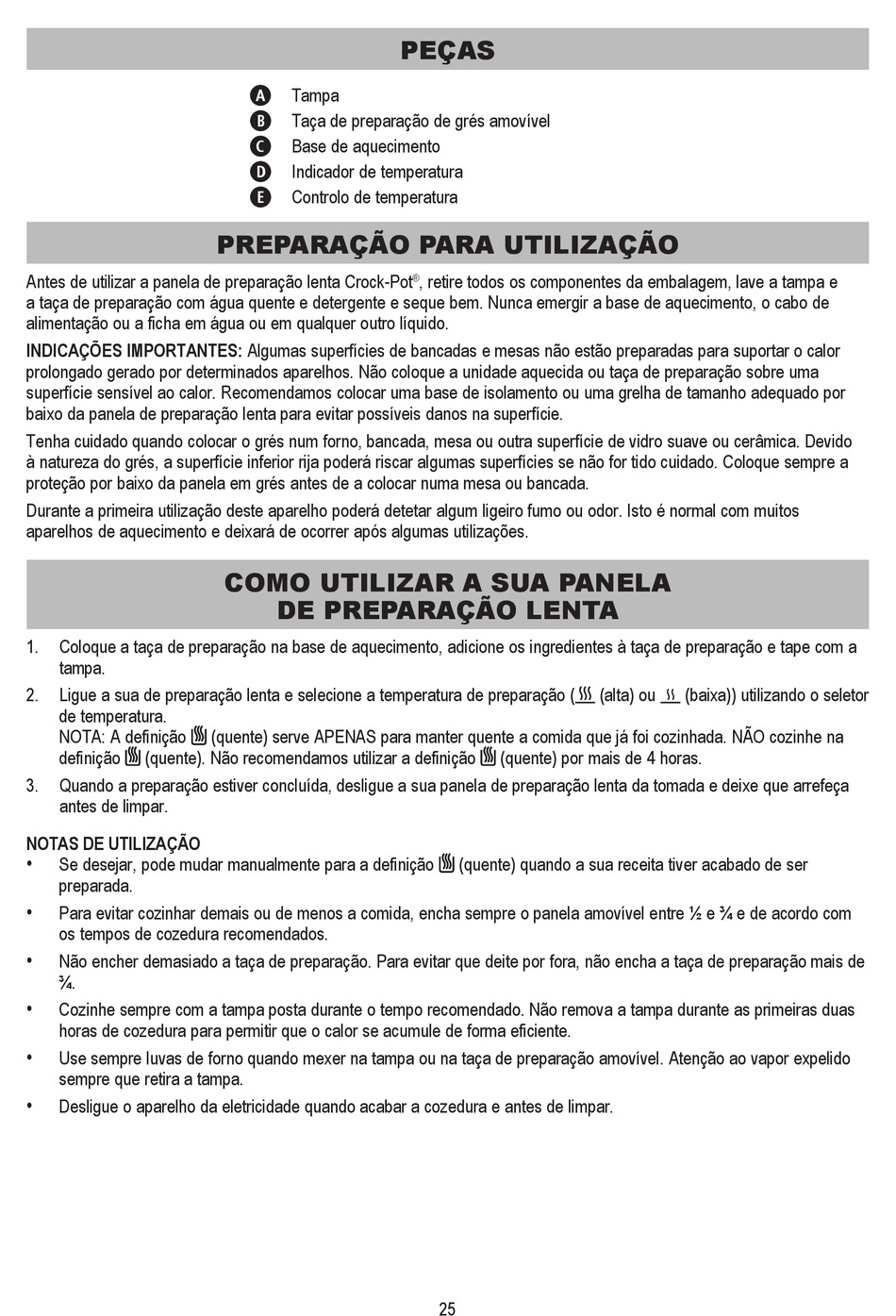 PEÇAS

A Tampa
B Taça de preparação de grés amovível
C Base de aquecimento
D Indicador de temperatura
E Controlo de temperatura

PREPARAÇÃO PARA UTILIZAÇÃO

Antes de utilizar a panela de preparação lenta Crock-Pot®, retire todos os componentes da embalagem, lave a tampa e a taça de preparação com água quente e detergente e seque bem. Nunca emergir a base de aquecimento, o cabo de alimentação ou a ficha em água ou em qualquer outro líquido.

INDICAÇÕES IMPORTANTES: Algumas superfícies de bancadas e mesas não estão preparadas para suportar o calor prolongado gerado por determinados aparelhos. Não coloque a unidade aquecida ou taça de preparação sobre uma superfície sensível ao calor. Recomendamos colocar uma base de isolamento ou uma grelha de tamanho adequado por baixo da panela de preparação lenta para evitar possíveis danos na superfície.

Tenha cuidado quando colocar o grés num forno, bancada, mesa ou outra superfície de vidro suave ou cerâmica. Devido à natureza do grés, a superfície inferior rija poderá riscar algumas superfícies se não for tido cuidado. Coloque sempre a proteção por baixo da panela em grés antes de a colocar numa mesa ou bancada.

Durante a primeira utilização deste aparelho poderá detetar algum ligeiro fumo ou odor. Isto é normal com muitos aparelhos de aquecimento e deixará de ocorrer após algumas utilizações.

COMO UTILIZAR A SUA PANELA DE PREPARAÇÃO LENTA

1. Coloque a taça de preparação na base de aquecimento, adicione os ingredientes à taça de preparação e tape com a tampa.
2. Ligue a sua de preparação lenta e selecione a temperatura de preparação ( (alta) ou (baixa)) utilizando o seletor de temperatura.
NOTA: A definição (quente) serve APENAS para manter quente a comida que já foi cozinhada. NÃO cozinhe na definição (quente). Não recomendamos utilizar a definição (quente) por mais de 4 horas.
3. Quando a preparação estiver concluída, desligue a sua panela de preparação lenta da tomada e deixe que arrefeça antes de limpar.

NOTAS DE UTILIZAÇÃO
• Se desejar, pode mudar manualmente para a definição (quente) quando a sua receita tiver acabado de ser preparada.
• Para evitar cozinhar demais ou de menos a comida, encha sempre o panela amovível entre ½ e ¾ e de acordo com os tempos de cozedura recomendados.
• Não encher demasiado a taça de preparação. Para evitar que deite por fora, não encha a taça de preparação mais de ¾.
• Cozinhe sempre com a tampa posta durante o tempo recomendado. Não remova a tampa durante as primeiras duas horas de cozedura para permitir que o calor se acumule de forma eficiente.
• Use sempre luvas de forno quando mexer na tampa ou na taça de preparação amovível. Atenção ao vapor expelido sempre que retira a tampa.
• Desligue o aparelho da eletricidade quando acabar a cozedura e antes de limpar.

25